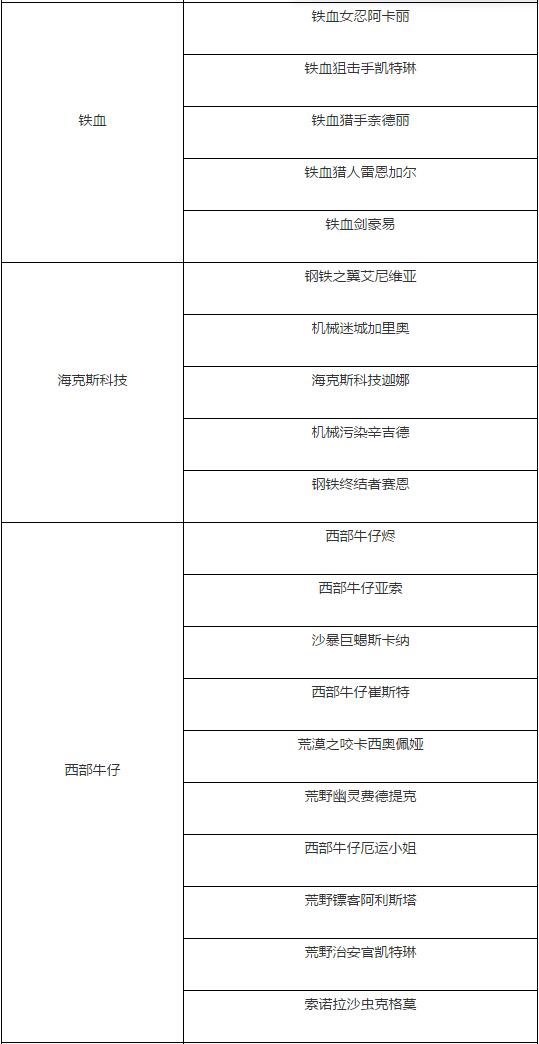 | | |
|---|---|
| 铁血 | 铁血女忍阿卡丽 |
| | 铁血狙击手凯特琳 |
| | 铁血猎手奈德丽 |
| | 铁血猎人雷恩加尔 |
| | 铁血剑豪易 |
| 海克斯科技 | 钢铁之翼艾尼维亚 |
| | 机械迷城加里奥 |
| | 海克斯科技迦娜 |
| | 机械污染辛吉德 |
| | 钢铁终结者赛恩 |
| 西部牛仔 | 西部牛仔烬 |
| | 西部牛仔亚索 |
| | 沙暴巨蝎斯卡纳 |
| | 西部牛仔崔斯特 |
| | 荒漠之咬卡西奥佩娅 |
| | 荒野幽灵费德提克 |
| | 西部牛仔厄运小姐 |
| | 荒野镖客阿利斯塔 |
| | 荒野治安官凯特琳 |
| | 索诺拉沙虫克格莫 |